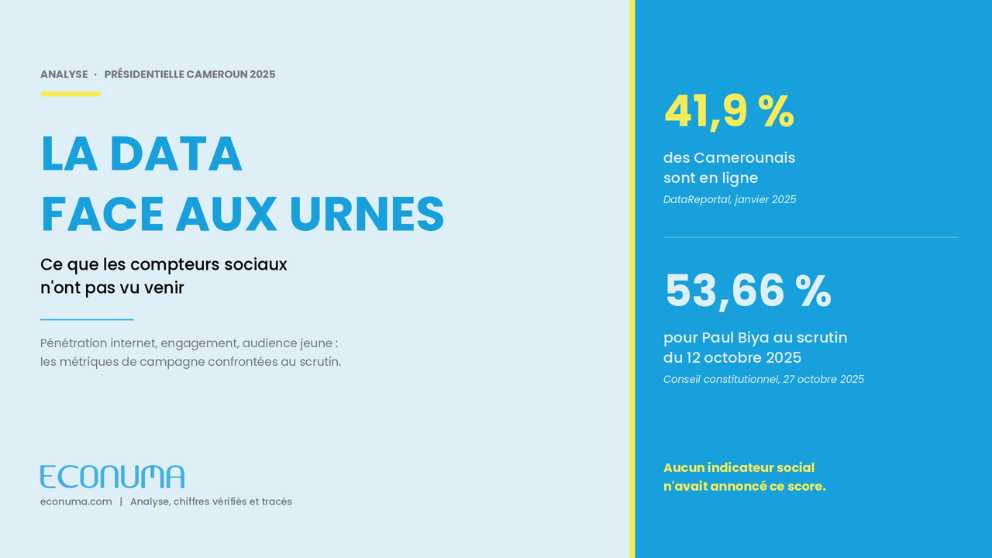 ANALYSE · PRÉSIDENTIELLE CAMEROUN 2025

LA DATA
FACE AUX URNES

Ce que les compteurs sociaux n'ont pas vu venir

Pénétration internet, engagement, audience jeune : les métriques de campagne confrontées au scrutin.

ECONUMA

econuma.com | Analyse, chiffres vérifiés et tracés

41,9 %

des Camerounais sont en ligne

DataReportal, janvier 2025

53,66 %

pour Paul Biya au scrutin du 12 octobre 2025

Conseil constitutionnel, 27 octobre 2025

Aucun indicateur social n'avait annoncé ce score.